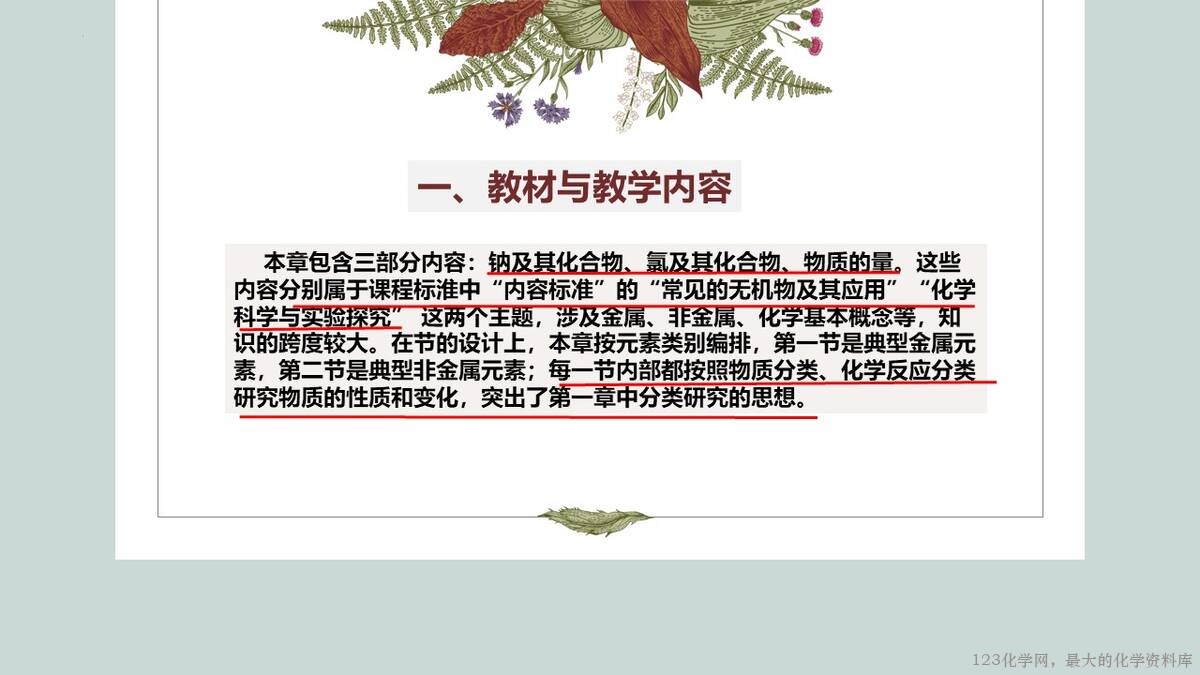 一、教材与教学内容

本章包含三部分内容：钠及其化合物、氯及其化合物、物质的量。这些内容分别属于课程标准中“内容标准”的“常见的无机物及其应用”“化学科学与实验探究”这两个主题，涉及金属、非金属、化学基本概念等，知识的跨度较大。在节的设计上，本章按元素类别编排，第一节是典型金属元素，第二节是典型非金属元素；每一节内部都按照物质分类、化学反应分类研究物质的性质和变化，突出了第一章中分类研究的思想。

123化学网，最大的化学资料库